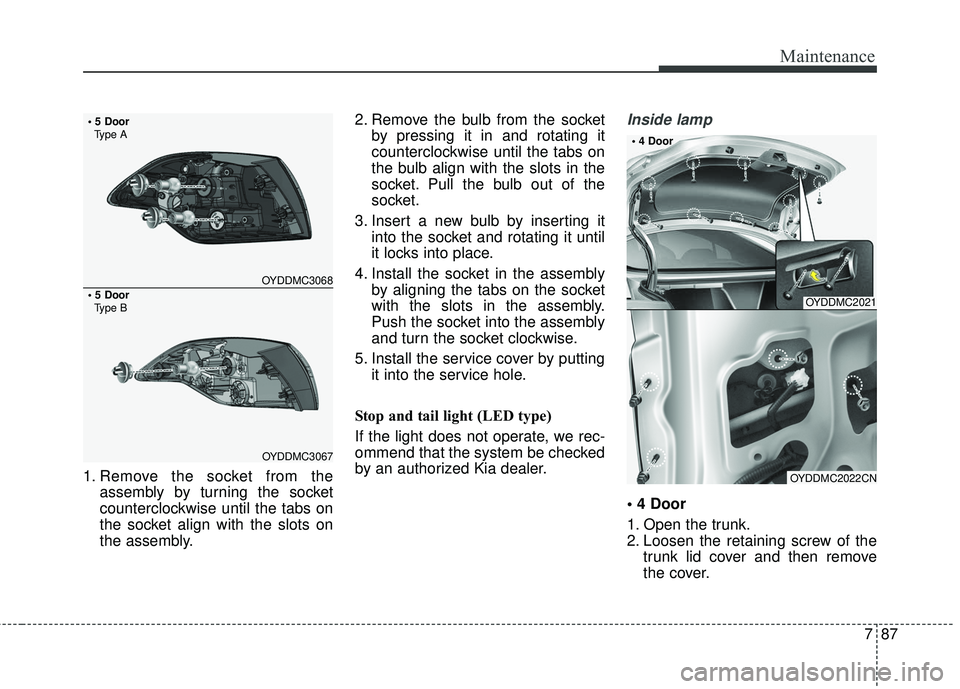 Maintenance

• 5 Door
Type A

OYDDMC3068

• 5 Door
Type B

OYDDMC3067

1. Remove the socket from the assembly by turning the socket counterclockwise until the tabs on the socket align with the slots on the assembly.

2. Remove the bulb from the socket by pressing it in and rotating it counterclockwise until the tabs on the bulb align with the slots in the socket. Pull the bulb out of the socket.

3. Insert a new bulb by inserting it into the socket and rotating it until it locks into place.

4. Install the socket in the assembly by aligning the tabs on the socket with the slots in the assembly. Push the socket into the assembly and turn the socket clockwise.

5. Install the service cover by putting it into the service hole.

Stop and tail light (LED type)

If the light does not operate, we recommend that the system be checked by an authorized Kia dealer.

Inside lamp

• 4 Door

OYDDMC2021

OYDDMC2022CN

• 4 Door

1. Open the trunk.

2. Loosen the retaining screw of the trunk lid cover and then remove the cover.

7 87

carmanualsonline.info